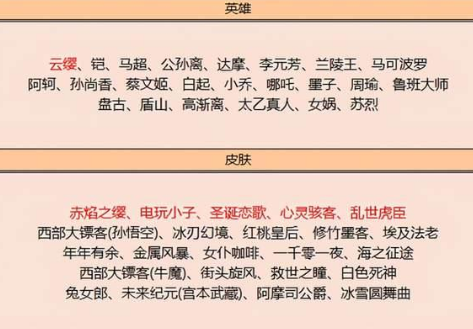 英雄

云缨、铠、马超、公孙离、达摩、李元芳、兰陵王、马可波罗
阿轲、孙尚香、蔡文姬、白起、小乔、哪吒、墨子、周瑜、鲁班大师
盘古、盾山、高渐离、太乙真人、女娲、苏烈

皮肤

赤焰之缨、电玩小子、圣诞恋歌、心灵骇客、乱世虎臣
西部大镖客(孙悟空)、冰刃幻境、红桃皇后、修竹墨客、埃及法老
年年有余、金属风暴、女仆咖啡、一千零一夜、海之征途
西部大镖客(牛魔)、街头旋风、救世之瞳、白色死神
兔女郎、未来纪元(宫本武藏)、阿摩司公爵、冰雪圆舞曲